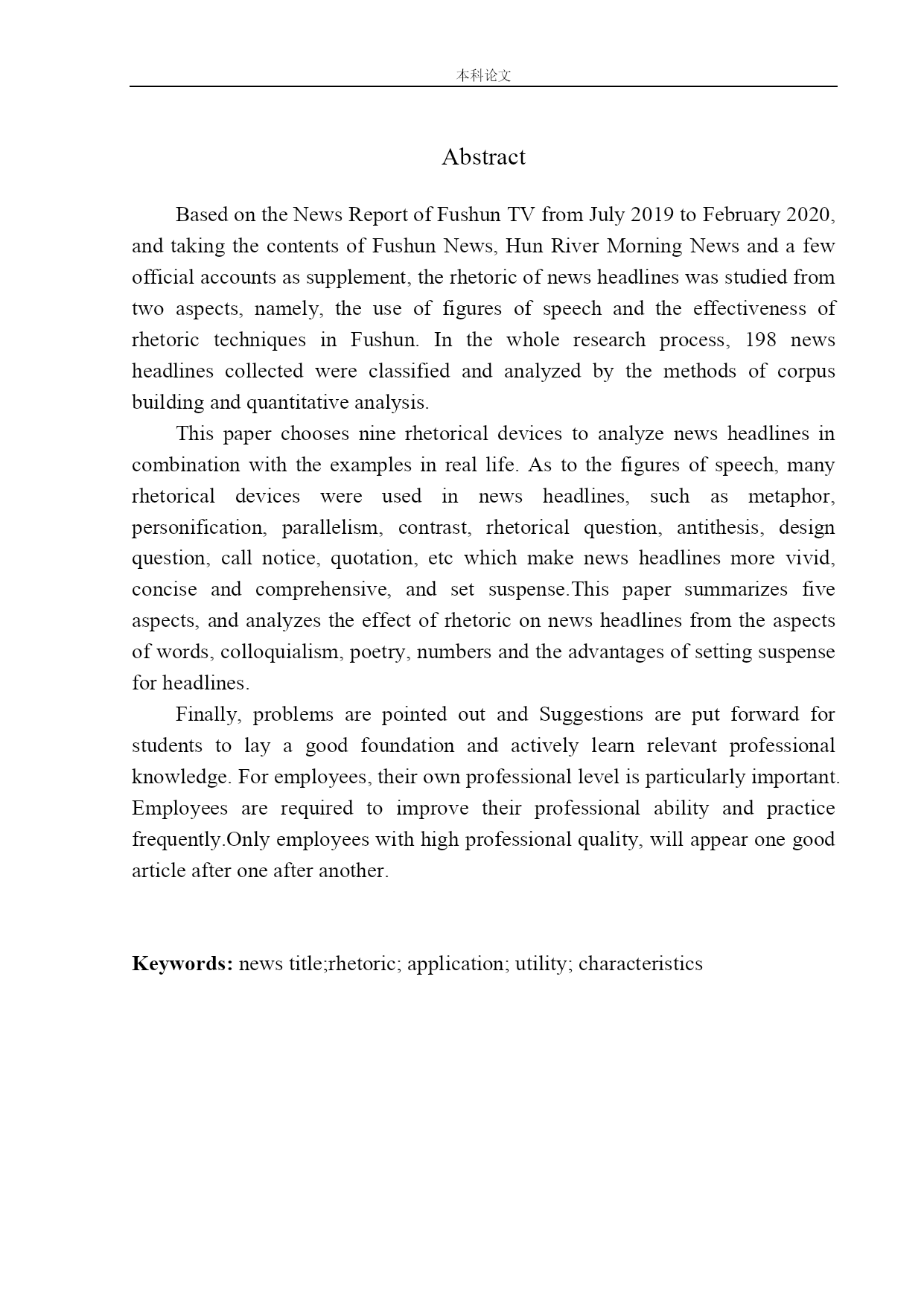 本科论文

Abstract

Based on the News Report of Fushun TV from July 2019 to February 2020, and taking the contents of Fushun News, Hun River Morning News and a few official accounts as supplement, the rhetoric of news headlines was studied from two aspects, namely, the use of figures of speech and the effectiveness of rhetoric techniques in Fushun. In the whole research process, 198 news headlines collected were classified and analyzed by the methods of corpus building and quantitative analysis.

This paper chooses nine rhetorical devices to analyze news headlines in combination with the examples in real life. As to the figures of speech, many rhetorical devices were used in news headlines, such as metaphor, personification, parallelism, contrast, rhetorical question, antithesis, design question, call notice, quotation, etc which make news headlines more vivid, concise and comprehensive, and set suspense.This paper summarizes five aspects, and analyzes the effect of rhetoric on news headlines from the aspects of words, colloquialism, poetry, numbers and the advantages of setting suspense for headlines.

Finally, problems are pointed out and Suggestions are put forward for students to lay a good foundation and actively learn relevant professional knowledge. For employees, their own professional level is particularly important. Employees are required to improve their professional ability and practice frequently.Only employees with high professional quality, will appear one good article after one after another.

Keywords: news title;rhetoric; application; utility; characteristics